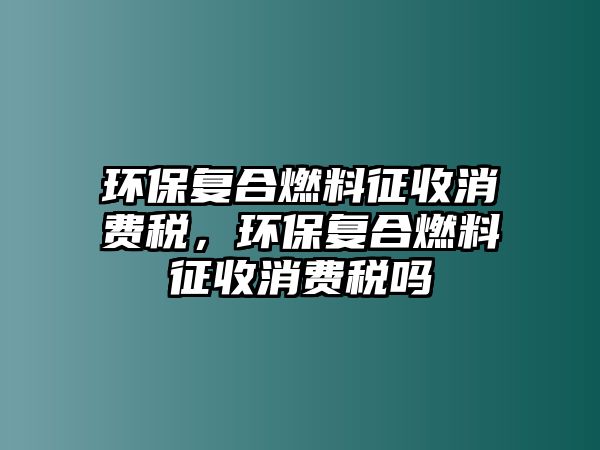 环保复合燃料征收消费税，环保复合燃料征收消费税吗